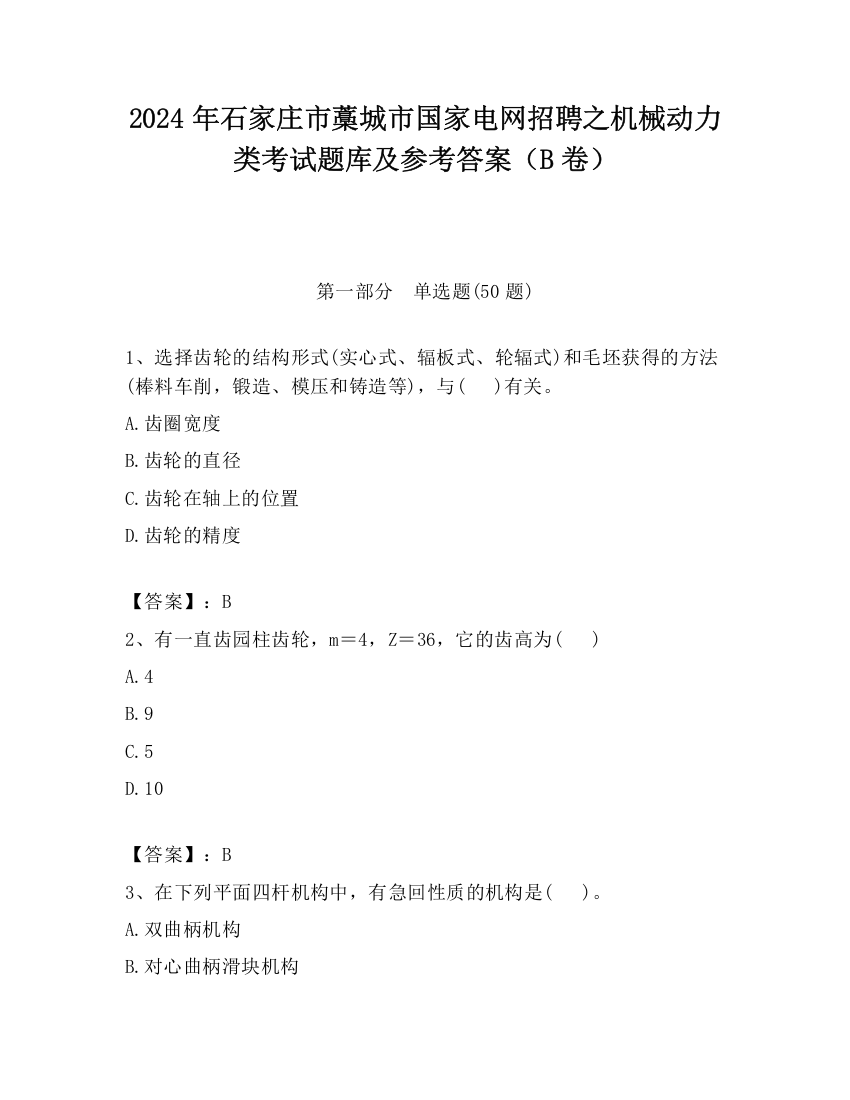 2024 年石家庄市藁城市国家电网招聘之机械动力类考试题库及参考答案（B 卷）

第一部分　单选题(50 题)

1、选择齿轮的结构形式(实心式、辐板式、轮辐式)和毛坯获得的方法(棒料车削，锻造、模压和铸造等)，与(　 )有关。

A.齿圈宽度

B.齿轮的直径

C.齿轮在轴上的位置

D.齿轮的精度

【答案】：B

2、有一直齿园柱齿轮，m＝4，Z＝36，它的齿高为(　 )

A.4

B.9

C.5

D.10

【答案】：B

3、在下列平面四杆机构中，有急回性质的机构是(　 )。

A.双曲柄机构

B.对心曲柄滑块机构